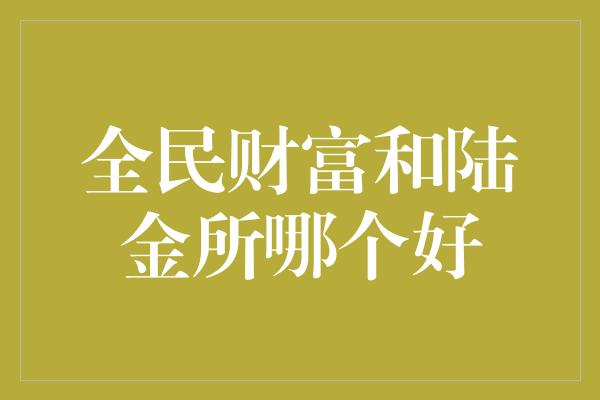 全民财富和陆金所哪个好